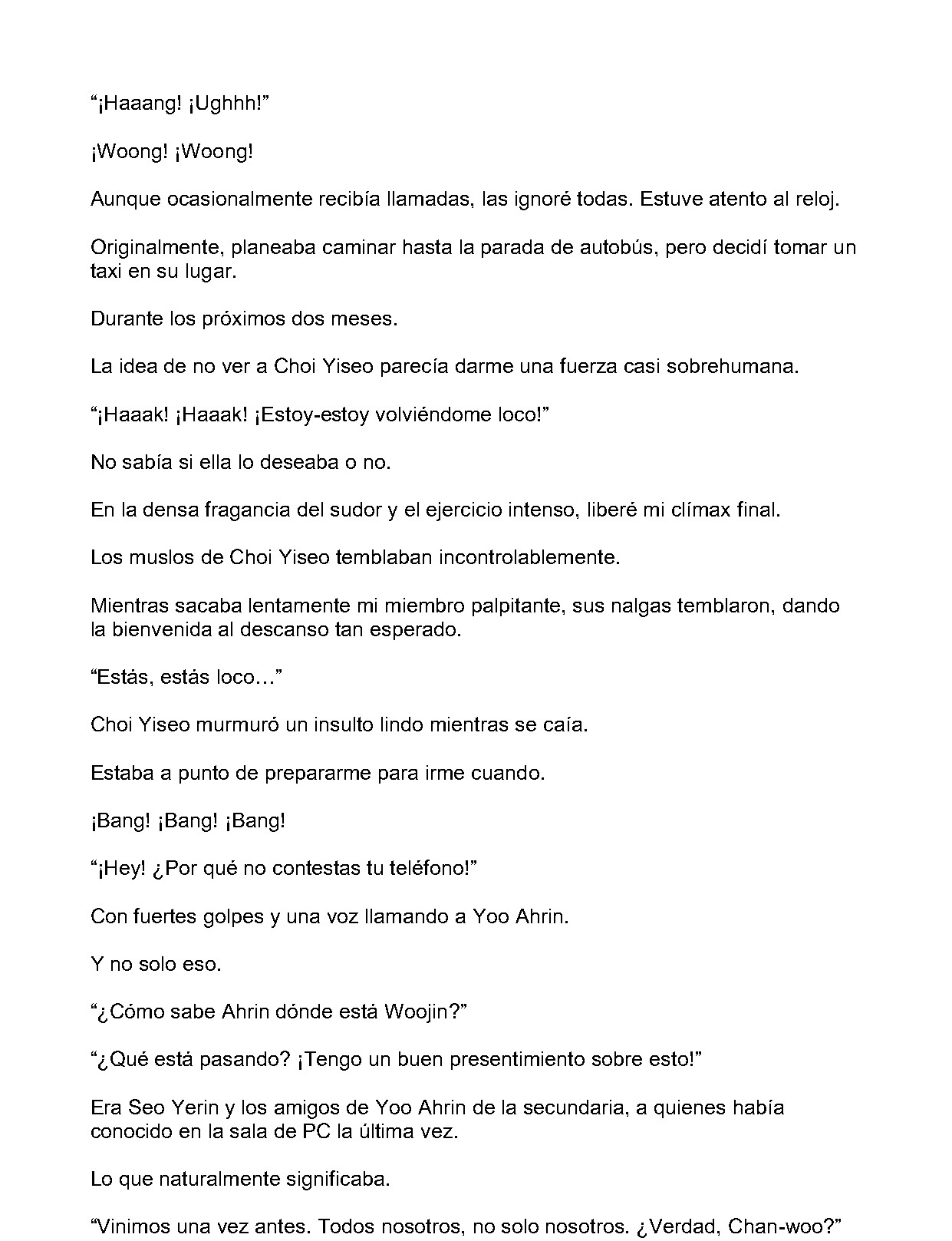 “¡Haaang! ¡Ughhh!”

¡Woong! ¡Woong!

Aunque ocasionalmente recibía llamadas, las ignoré todas. Estuve atento al reloj.

Originalmente, planeaba caminar hasta la parada de autobús, pero decidí tomar un taxi en su lugar.

Durante los próximos dos meses.

La idea de no ver a Choi Yiseo parecía darme una fuerza casi sobrehumana.

“¡Haaak! ¡Haaak! ¡Estoy-estoy volviéndome loco!”

No sabía si ella lo deseaba o no.

En la densa fragancia del sudor y el ejercicio intenso, liberé mi clímax final.

Los muslos de Choi Yiseo temblaban incontrolablemente.

Mientras sacaba lentamente mi miembro palpitante, sus nalgas temblaron, dando la bienvenida al descanso tan esperado.

“Estás, estás loco…”

Choi Yiseo murmuró un insulto lindo mientras se caía.

Estaba a punto de prepararme para irme cuando.

¡Bang! ¡Bang! ¡Bang!

“¡Hey! ¿Por qué no contestas tu teléfono!”

Con fuertes golpes y una voz llamando a Yoo Ahrin.

Y no solo eso.

“¿Cómo sabe Ahrin dónde está Woojin?”

“¿Qué está pasando? ¡Tengo un buen presentimiento sobre esto!”

Era Seo Yerin y los amigos de Yoo Ahrin de la secundaria, a quienes había conocido en la sala de PC la última vez.

Lo que naturalmente significaba.

“Vinimos una vez antes. Todos nosotros, no solo nosotros. ¿Verdad, Chan-woo?”